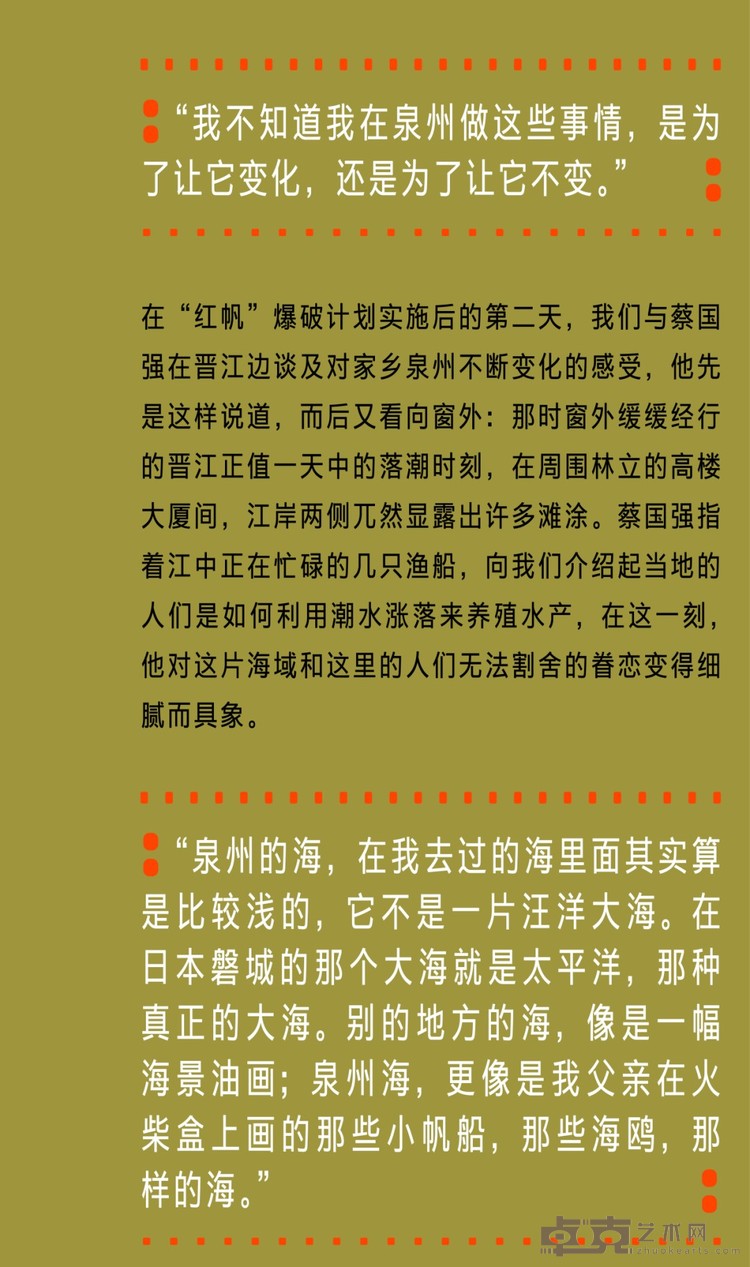 “我不知道我在泉州做这些事情，是为了让它变化，还是为了让它不变。”

在“红帆”爆破计划实施后的第二天，我们与蔡国强在晋江边谈及对家乡泉州不断变化的感受，他先是这样说道，而后又看向窗外：那时窗外缓缓经行的晋江正值一天中的落潮时刻，在周围林立的高楼大厦间，江岸两侧兀然显露出许多滩涂。蔡国强指着江中正在忙碌的几只渔船，向我们介绍起当地的人们是如何利用潮水涨落来养殖水产，在这一刻，他对这片海域和这里的人们无法割舍的眷恋变得细腻而具象。

“泉州的海，在我去过的海里面其实算是比较浅的，它不是一片汪洋大海。在日本磐城的那个大海就是太平洋，那种真正的大海。别的地方的海，像是一幅海景油画；泉州海，更像是我父亲在火柴盒上画的那些小帆船，那些海鸥，那样的海。”

卓克艺术网
zhuokearts.com